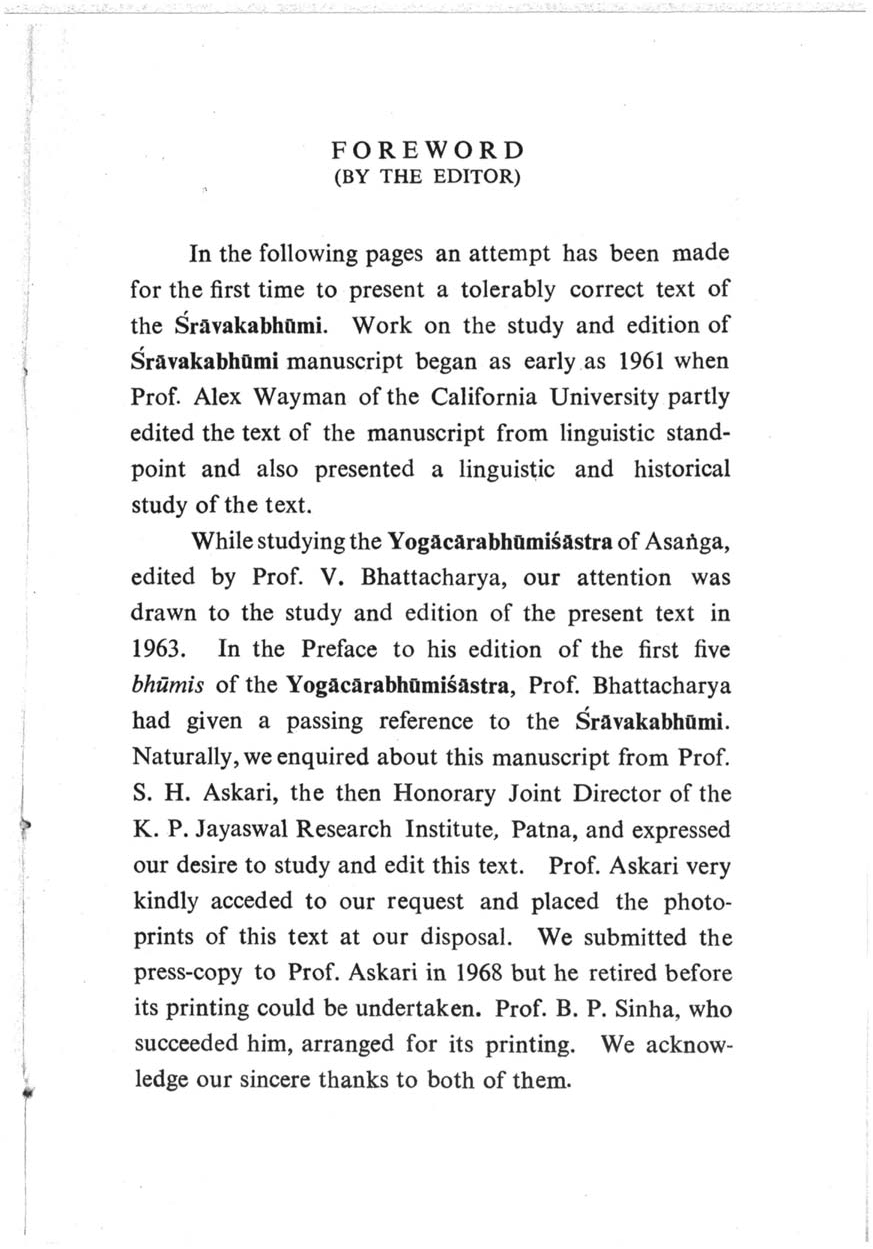 FOREWORD
(BY THE EDITOR)

In the following pages an attempt has been made for the first time to present a tolerably correct text of the Śrāvakabhūmi. Work on the study and edition of Śrāvakabhūmi manuscript began as early as 1961 when Prof. Alex Wayman of the California University partly edited the text of the manuscript from linguistic standpoint and also presented a linguistic and historical study of the text.

While studying the Yogācārabhūmiśāstra of Asaṅga, edited by Prof. V. Bhattacharya, our attention was drawn to the study and edition of the present text in 1963. In the Preface to his edition of the first five bhūmis of the Yogācārabhūmiśāstra, Prof. Bhattacharya had given a passing reference to the Śrāvakabhūmi. Naturally, we enquired about this manuscript from Prof. S. H. Askari, the then Honorary Joint Director of the K. P. Jayaswal Research Institute, Patna, and expressed our desire to study and edit this text. Prof. Askari very kindly acceded to our request and placed the photoprints of this text at our disposal. We submitted the press-copy to Prof. Askari in 1968 but he retired before its printing could be undertaken. Prof. B. P. Sinha, who succeeded him, arranged for its printing. We acknowledge our sincere thanks to both of them.